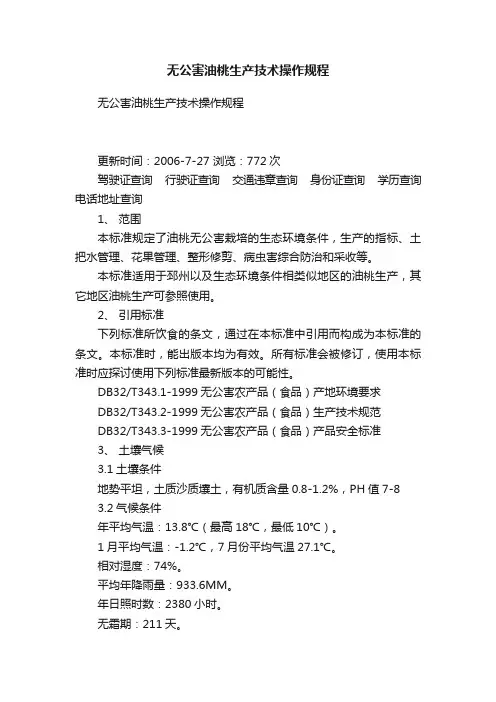 无公害油桃生产技术操作规程

无公害油桃生产技术操作规程

更新时间：2006-7-27 浏览：772 次

驾驶证查询 行驶证查询 交通违章查询 身份证查询 学历查询 电话地址查询

1、 范围

本标准规定了油桃无公害栽培的生态环境条件，生产的指标、土把水管理、花果管理、整形修剪、病虫害综合防治和采收等。

本标准适用于邳州以及生态环境条件相类似地区的油桃生产，其它地区油桃生产可参照使用。

2、 引用标准

下列标准所饮食的条文，通过在本标准中引用而构成为本标准的条文。本标准时，能出版本均为有效。所有标准会被修订，使用本标准时应探讨使用下列标准最新版本的可能性。

DB32/T343.1-1999 无公害农产品（食品）产地环境要求

DB32/T343.2-1999 无公害农产品（食品）生产技术规范

DB32/T343.3-1999 无公害农产品（食品）产品安全标准

3、 土壤气候

3.1 土壤条件

地势平坦，土质沙质壤土，有机质含量 0.8-1.2%，PH 值 7-8

3.2 气候条件

年平均气温：13.8℃（最高 18℃，最低 10℃）。

1 月平均气温：-1.2℃，7 月份平均气温 27.1℃。

相对湿度：74%。

平均年降雨量：933.6MM。

年日照时数：2380 小时。

无霜期：211 天。